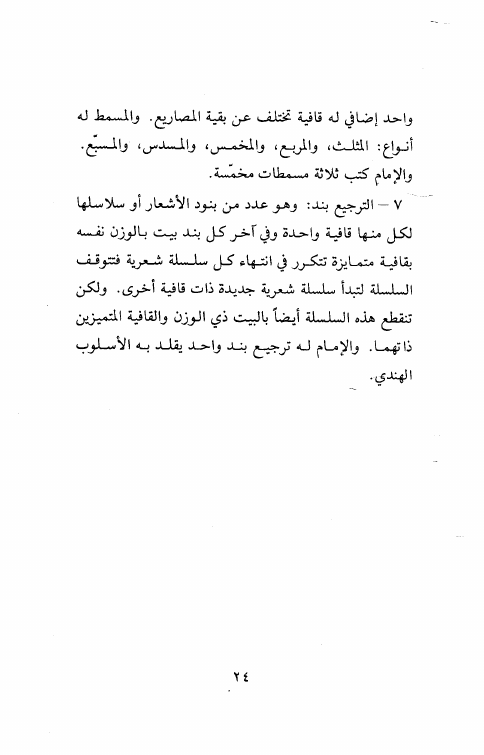 واحد إضافي له قافية تختلف عن بقية المصاريع. والمسمط له أنواع: المثلث، والمربع، والمخمس، والمسدس، والمسبّع. والإمام كتب ثلاثة مسمطات مخمّسة.

٧ – الترجيع بند: وهو عدد من بنود الأشعار أو سلاسلها لكل منها قافية واحدة وفي آخر كل بند بيت بالوزن نفسه بقافية متمايزة تتكرر في انتهاء كل سلسلة شعرية فتتوقف السلسلة لتبدأ سلسلة شعرية جديدة ذات قافية أخرى. ولكن تنقطع هذه السلسلة أيضاً بالبيت ذي الوزن والقافية المتميزين ذاتهما. والإمام له ترجيع بند واحد يقلد به الأسلوب الهندي.

٢٤